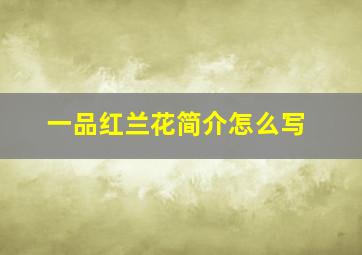 一品红兰花简介怎么写